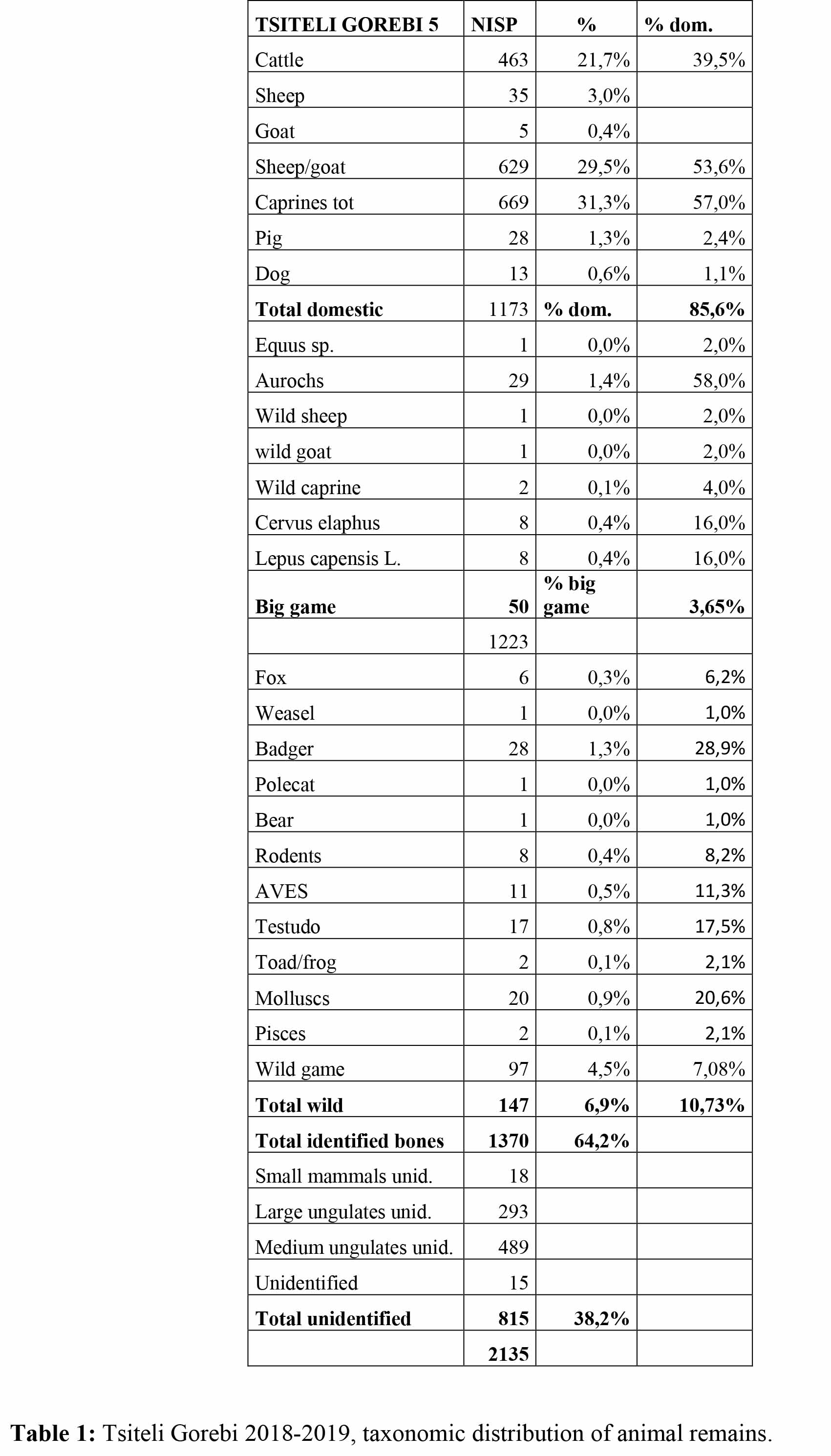 | TSITELI GOREBI 5 | NISP | % | % dom. |
|---|---|---|---|
| Cattle | 463 | 21,7% | 39,5% |
| Sheep | 35 | 3,0% | |
| Goat | 5 | 0,4% | |
| Sheep/goat | 629 | 29,5% | 53,6% |
| Caprines tot | 669 | 31,3% | 57,0% |
| Pig | 28 | 1,3% | 2,4% |
| Dog | 13 | 0,6% | 1,1% |
| **Total domestic** | 1173 | **% dom.** | **85,6%** |
| Equus sp. | 1 | 0,0% | 2,0% |
| Aurochs | 29 | 1,4% | 58,0% |
| Wild sheep | 1 | 0,0% | 2,0% |
| wild goat | 1 | 0,0% | 2,0% |
| Wild caprine | 2 | 0,1% | 4,0% |
| Cervus elaphus | 8 | 0,4% | 16,0% |
| Lepus capensis L. | 8 | 0,4% | 16,0% |
| **Big game** | **50** | **% big game** | **3,65%** |
| | 1223 | | |
| Fox | 6 | 0,3% | 6,2% |
| Weasel | 1 | 0,0% | 1,0% |
| Badger | 28 | 1,3% | 28,9% |
| Polecat | 1 | 0,0% | 1,0% |
| Bear | 1 | 0,0% | 1,0% |
| Rodents | 8 | 0,4% | 8,2% |
| AVES | 11 | 0,5% | 11,3% |
| Testudo | 17 | 0,8% | 17,5% |
| Toad/frog | 2 | 0,1% | 2,1% |
| Molluscs | 20 | 0,9% | 20,6% |
| Pisces | 2 | 0,1% | 2,1% |
| Wild game | 97 | 4,5% | 7,08% |
| **Total wild** | **147** | **6,9%** | **10,73%** |
| **Total identified bones** | **1370** | **64,2%** | |
| Small mammals unid. | 18 | | |
| Large ungulates unid. | 293 | | |
| Medium ungulates unid. | 489 | | |
| Unidentified | 15 | | |
| **Total unidentified** | **815** | **38,2%** | |
| | **2135** | | |

**Table 1:** Tsiteli Gorebi 2018-2019, taxonomic distribution of animal remains.